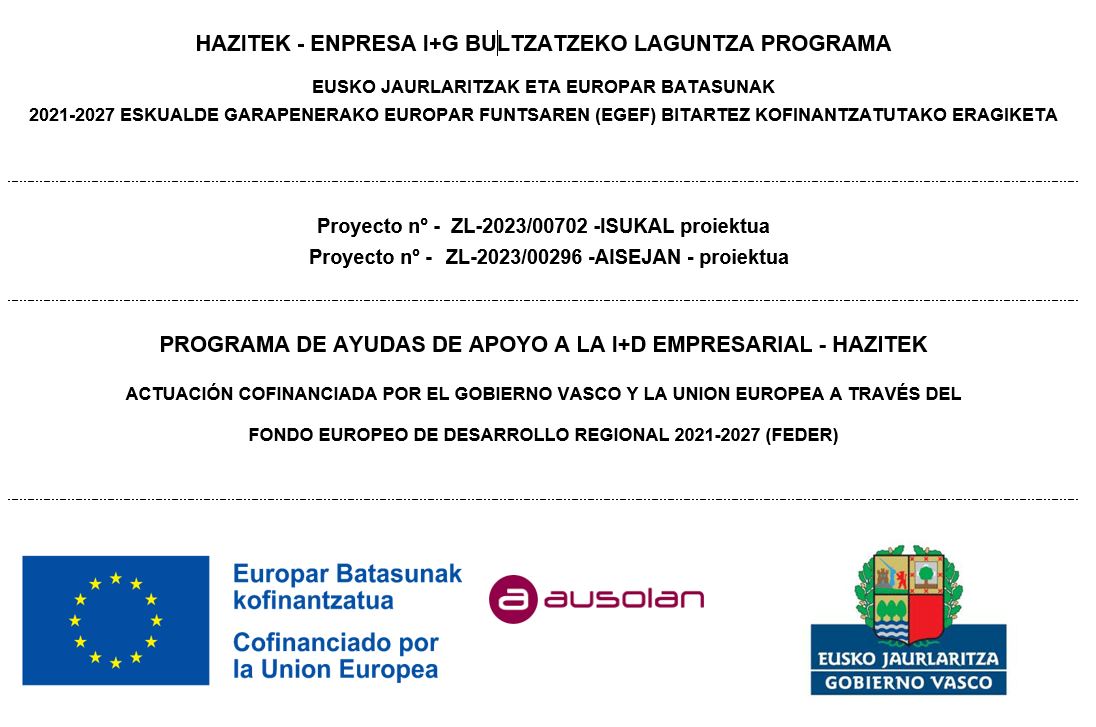 HAZITEK - ENPRESA I+G BULTZATZEKO LAGUNTZA PROGRAMA

EUSKO JAURLARITZAK ETA EUROPAR BATASUNAK

2021-2027 ESKUALDE GARAPENERAKO EUROPAR FUNTSAREN (EGEF) BITARTEZ KOFINANTZATUTAKO ERAGIKETA

Proyecto nº - ZL-2023/00702 -ISUKAL proiektua

Proyecto nº - ZL-2023/00296 -AISEJAN - proiektua

PROGRAMA DE AYUDAS DE APOYO A LA I+D EMPRESARIAL - HAZITEK

ACTUACIÓN COFINANCIADA POR EL GOBIERNO VASCO Y LA UNION EUROPEA A TRAVÉS DEL

FONDO EUROPEO DE DESARROLLO REGIONAL 2021-2027 (FEDER)

Europar Batasunak kofinantzatua

Cofinanciado por la Union Europea

ausolan

EUSKO JAURLARITZA
GOBIERNO VASCO